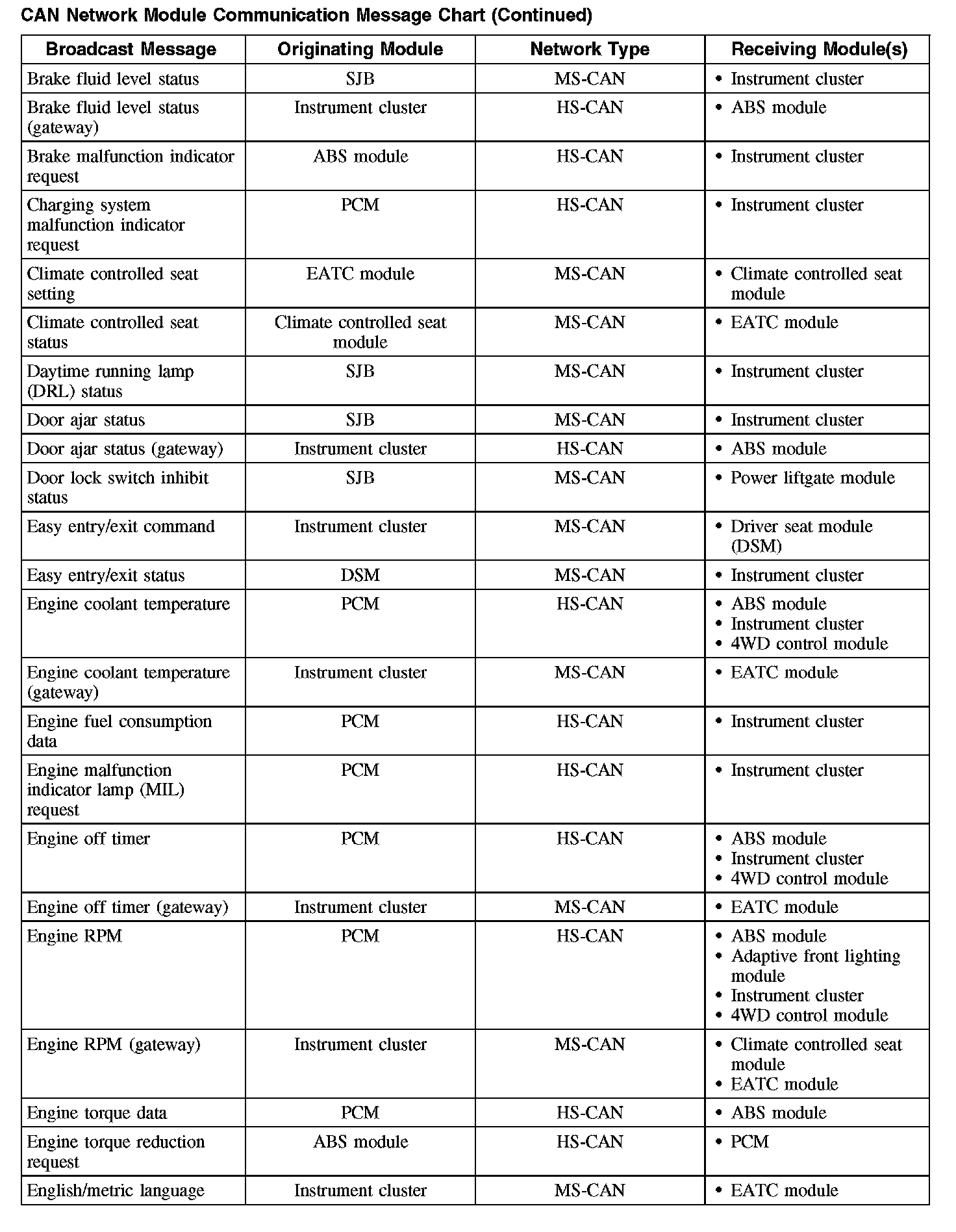 CAN Network Module Communication Message Chart (Continued)

| Broadcast Message | Originating Module | Network Type | Receiving Module(s) |
|---|---|---|---|
| Brake fluid level status | SJB | MS-CAN | • Instrument cluster |
| Brake fluid level status (gateway) | Instrument cluster | HS-CAN | • ABS module |
| Brake malfunction indicator request | ABS module | HS-CAN | • Instrument cluster |
| Charging system malfunction indicator request | PCM | HS-CAN | • Instrument cluster |
| Climate controlled seat setting | EATC module | MS-CAN | • Climate controlled seat module |
| Climate controlled seat status | Climate controlled seat module | MS-CAN | • EATC module |
| Daytime running lamp (DRL) status | SJB | MS-CAN | • Instrument cluster |
| Door ajar status | SJB | MS-CAN | • Instrument cluster |
| Door ajar status (gateway) | Instrument cluster | HS-CAN | • ABS module |
| Door lock switch inhibit status | SJB | MS-CAN | • Power liftgate module |
| Easy entry/exit command | Instrument cluster | MS-CAN | • Driver seat module (DSM) |
| Easy entry/exit status | DSM | MS-CAN | • Instrument cluster |
| Engine coolant temperature | PCM | HS-CAN | • ABS module • Instrument cluster • 4WD control module |
| Engine coolant temperature (gateway) | Instrument cluster | MS-CAN | • EATC module |
| Engine fuel consumption data | PCM | HS-CAN | • Instrument cluster |
| Engine malfunction indicator lamp (MIL) request | PCM | HS-CAN | • Instrument cluster |
| Engine off timer | PCM | HS-CAN | • ABS module • Instrument cluster • 4WD control module |
| Engine off timer (gateway) | Instrument cluster | MS-CAN | • EATC module |
| Engine RPM | PCM | HS-CAN | • ABS module • Adaptive front lighting module • Instrument cluster • 4WD control module |
| Engine RPM (gateway) | Instrument cluster | MS-CAN | • Climate controlled seat module • EATC module |
| Engine torque data | PCM | HS-CAN | • ABS module |
| Engine torque reduction request | ABS module | HS-CAN | • PCM |
| English/metric language | Instrument cluster | MS-CAN | • EATC module |